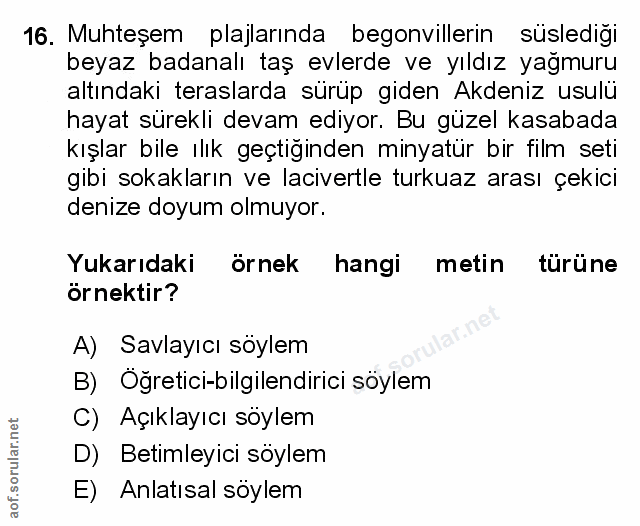 16. Muhteşem plajlarında begonvillerin süslediği beyaz badanalı taş evlerde ve yıldız yağmuru altındaki teraslarda sürüp giden Akdeniz usulü hayat sürekli devam ediyor. Bu güzel kasabada kışlar bile ılık geçtiğinden minyatür bir film seti gibi sokakların ve lacivertle turkuaz arası çekici denize doyum olmuyor.

Yukarıdaki örnek hangi metin türüne örnektir?

A) Savlayıcı söylem
B) Öğretici-bilgilendirici söylem
C) Açıklayıcı söylem
D) Betimleyici söylem
E) Anlatısal söylem

aof.sorular.net
aof.sorular.net